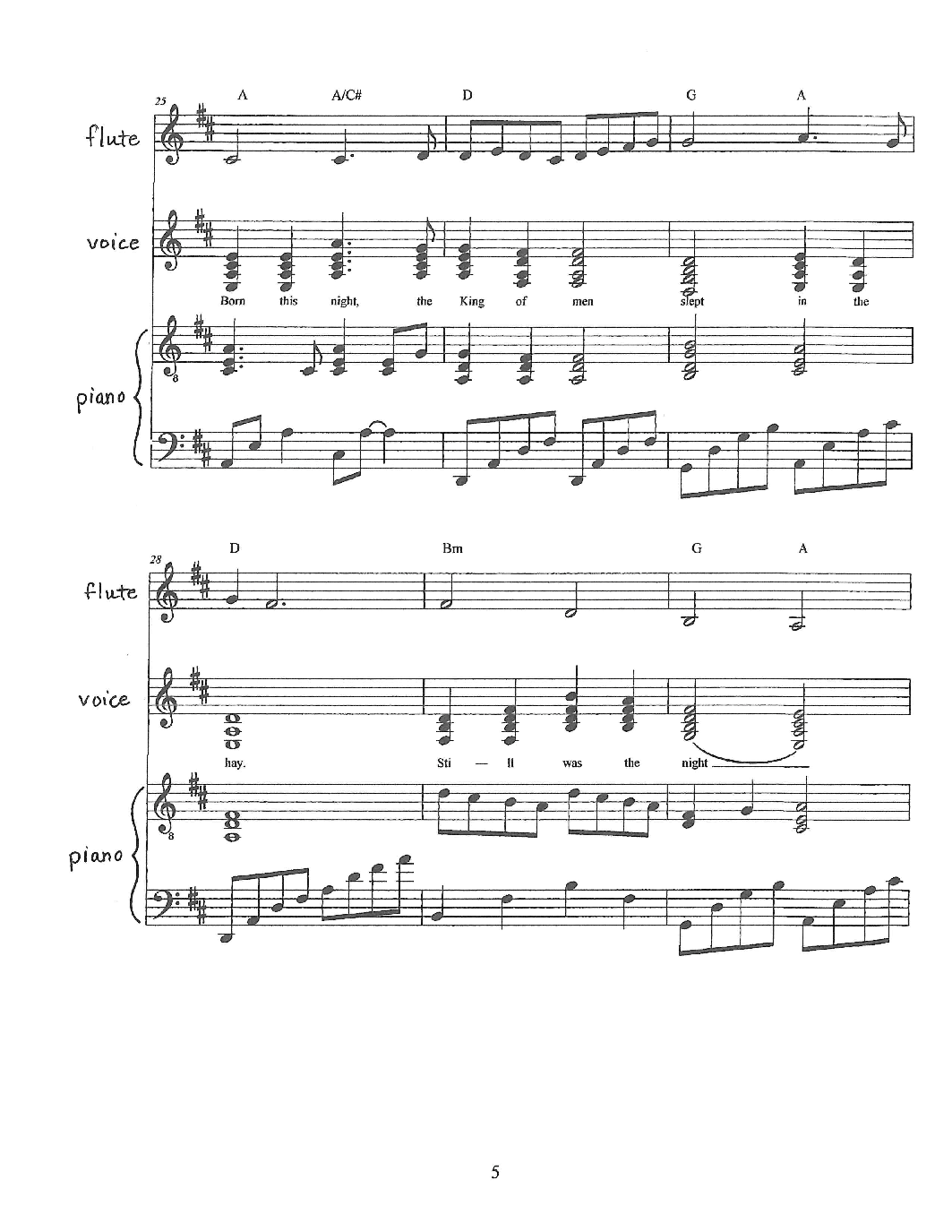 25

A A/C# D G A

flute

voice

Born this night, the King of men slept in the

piano

8

28

D Bm G A

flute

voice

hay. Sti — ll was the night

piano

8

5